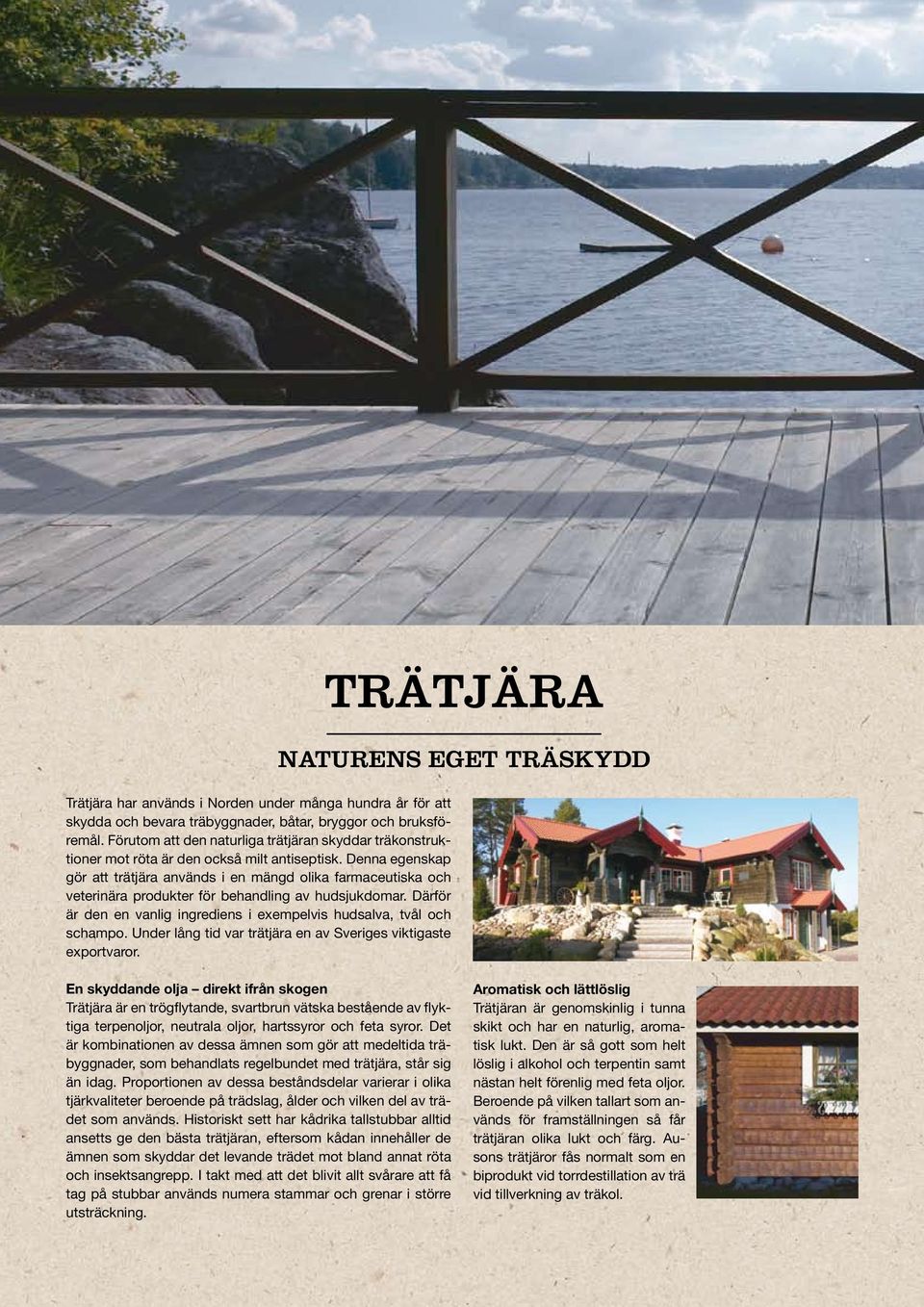 TRÄTJÄRA

NATURENS EGET TRÄSKYDD

Trätjära har används i Norden under många hundra år för att skydda och bevara träbyggnader, båtar, bryggor och bruksföremål. Förutom att den naturliga trätjäran skyddar träkonstruktioner mot röta är den också milt antiseptisk. Denna egenskap gör att trätjära används i en mängd olika farmaceutiska och veterinära produkter för behandling av hudsjukdomar. Därför är den en vanlig ingrediens i exempelvis hudsalva, tvål och schampo. Under lång tid var trätjära en av Sveriges viktigaste exportvaror.

En skyddande olja – direkt ifrån skogen
Trätjära är en trögflytande, svartbrun vätska bestående av flyktiga terpenoljor, neutrala oljor, hartssyror och feta syror. Det är kombinationen av dessa ämnen som gör att medeltida träbyggnader, som behandlats regelbundet med trätjära, står sig än idag. Proportionen av dessa beståndsdelar varierar i olika tjärkvaliteter beroende på trädslag, ålder och vilken del av trädet som används. Historiskt sett har kådrika tallstubbar alltid ansetts ge den bästa trätjäran, eftersom kådan innehåller de ämnen som skyddar det levande trädet mot bland annat röta och insektsangrepp. I takt med att det blivit allt svårare att få tag på stubbar används numera stammar och grenar i större utsträckning.

Aromatisk och lättlöslig
Trätjäran är genomskinlig i tunna skikt och har en naturlig, aromatisk lukt. Den är så gott som helt löslig i alkohol och terpentin samt nästan helt förenlig med feta oljor. Beroende på vilken tallart som används för framställningen så får trätjäran olika lukt och färg. Ausons trätjäror fås normalt som en biprodukt vid torrdestillation av trä vid tillverkning av träkol.